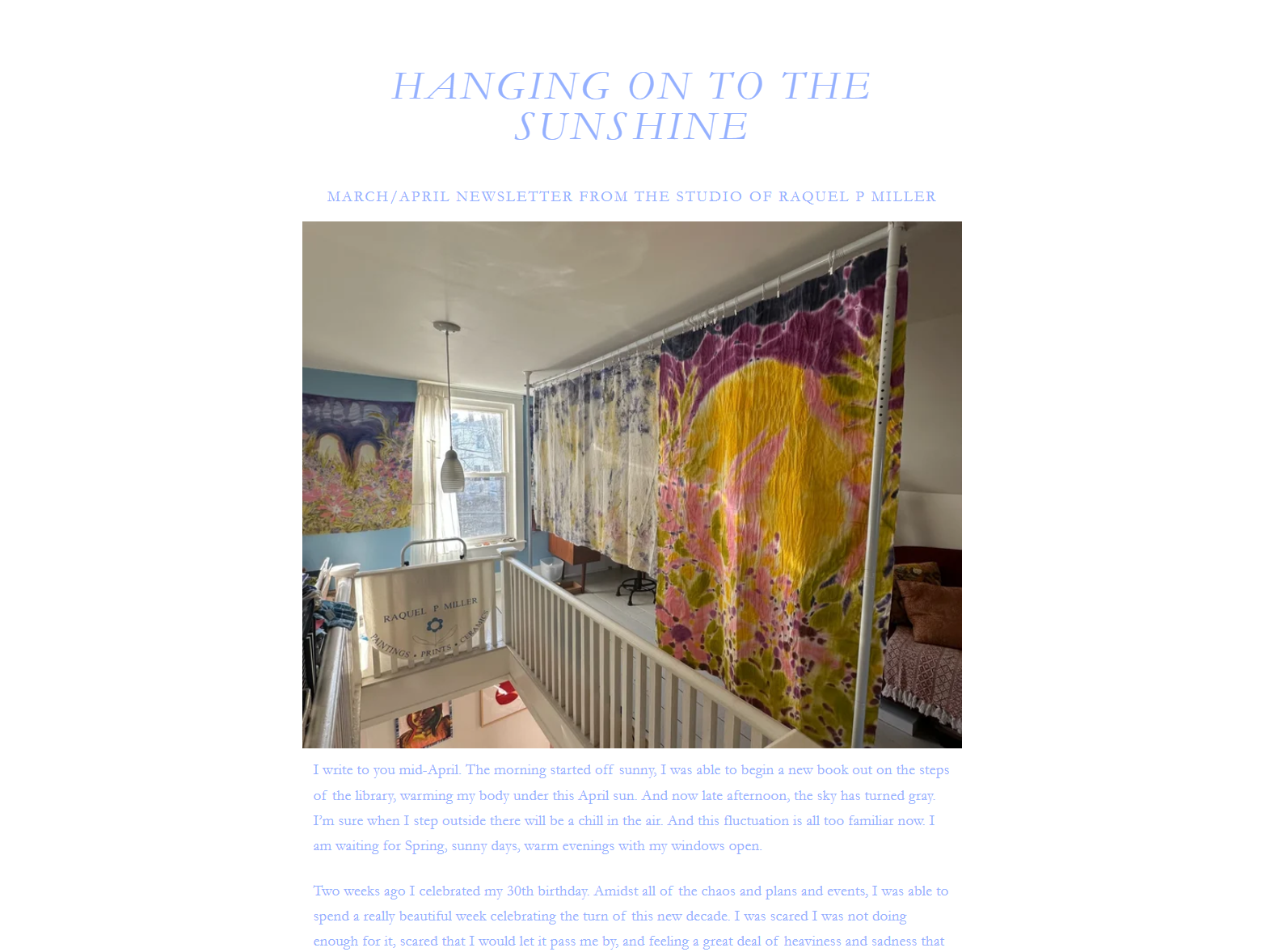 HANGING ON TO THE SUNSHINE

MARCH/APRIL NEWSLETTER FROM THE STUDIO OF RAQUEL P MILLER

RAQUEL P MILLER
PAINTINGS • PRINTS • CERAMICS

I write to you mid-April. The morning started off sunny, I was able to begin a new book out on the steps of the library, warming my body under this April sun. And now late afternoon, the sky has turned gray. I'm sure when I step outside there will be a chill in the air. And this fluctuation is all too familiar now. I am waiting for Spring, sunny days, warm evenings with my windows open.

Two weeks ago I celebrated my 30th birthday. Amidst all of the chaos and plans and events, I was able to spend a really beautiful week celebrating the turn of this new decade. I was scared I was not doing enough for it, scared that I would let it pass me by, and feeling a great deal of heaviness and sadness that